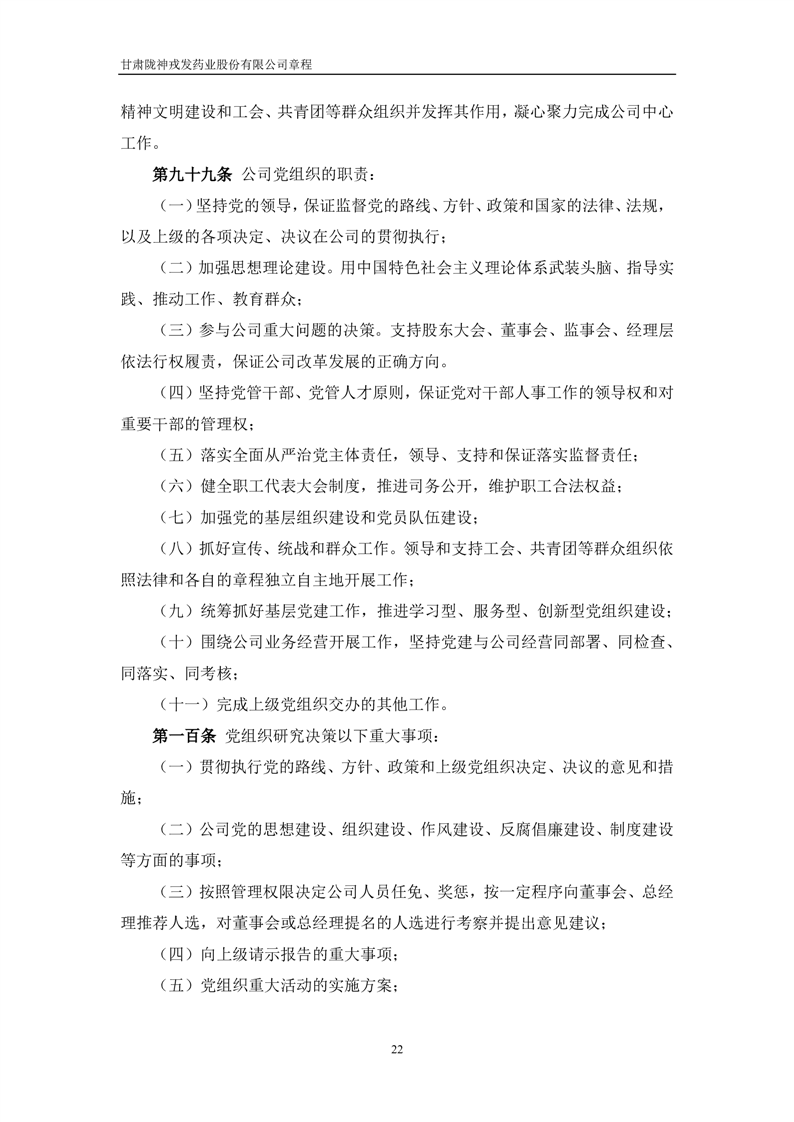 甘肃陇神戎发药业股份有限公司章程

精神文明建设和工会、共青团等群众组织并发挥其作用，凝心聚力完成公司中心工作。

第九十九条 公司党组织的职责：

（一）坚持党的领导，保证监督党的路线、方针、政策和国家的法律、法规，以及上级的各项决定、决议在公司的贯彻执行；

（二）加强思想理论建设。用中国特色社会主义理论体系武装头脑、指导实践、推动工作、教育群众；

（三）参与公司重大问题的决策。支持股东大会、董事会、监事会、经理层依法行权履责，保证公司改革发展的正确方向。

（四）坚持党管干部、党管人才原则，保证党对干部人事工作的领导权和对重要干部的管理权；

（五）落实全面从严治党主体责任，领导、支持和保证落实监督责任；

（六）健全职工代表大会制度，推进司务公开，维护职工合法权益；

（七）加强党的基层组织建设和党员队伍建设；

（八）抓好宣传、统战和群众工作。领导和支持工会、共青团等群众组织依照法律和各自的章程独立自主地开展工作；

（九）统筹抓好基层党建工作，推进学习型、服务型、创新型党组织建设；

（十）围绕公司业务经营开展工作，坚持党建与公司经营同部署、同检查、同落实、同考核；

（十一）完成上级党组织交办的其他工作。

第一百条 党组织研究决策以下重大事项：

（一）贯彻执行党的路线、方针、政策和上级党组织决定、决议的意见和措施；

（二）公司党的思想建设、组织建设、作风建设、反腐倡廉建设、制度建设等方面的事项；

（三）按照管理权限决定公司人员任免、奖惩，按一定程序向董事会、总经理推荐人选，对董事会或总经理提名的人选进行考察并提出意见建议；

（四）向上级请示报告的重大事项；

（五）党组织重大活动的实施方案；

22